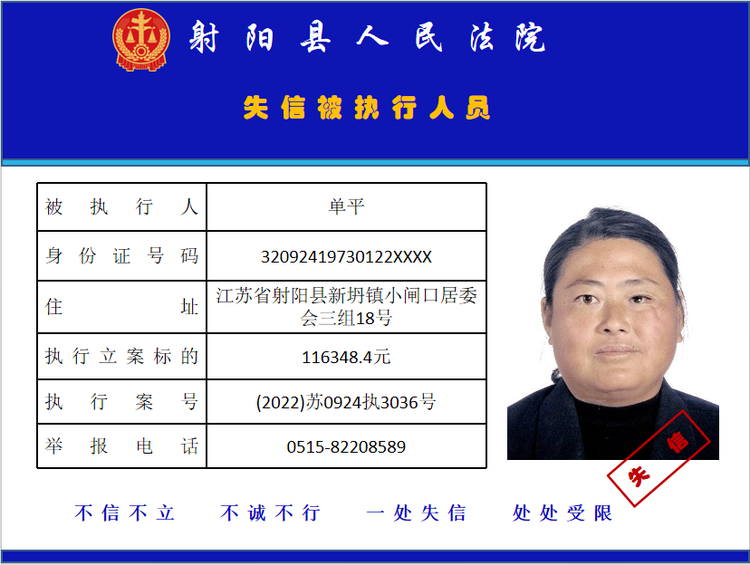 射阳县人民法院

失信被执行人员

| 被执行人 | 单平 |
|---|---|
| 身份证号码 | 32092419730122XXXX |
| 住址 | 江苏省射阳县新坍镇小闸口居委会三组18号 |
| 执行立案标的 | 116348.4元 |
| 执行案号 | (2022)苏0924执3036号 |
| 举报电话 | 0515-82208589 |

失信

不信不立　不诚不行　一处失信　处处受限